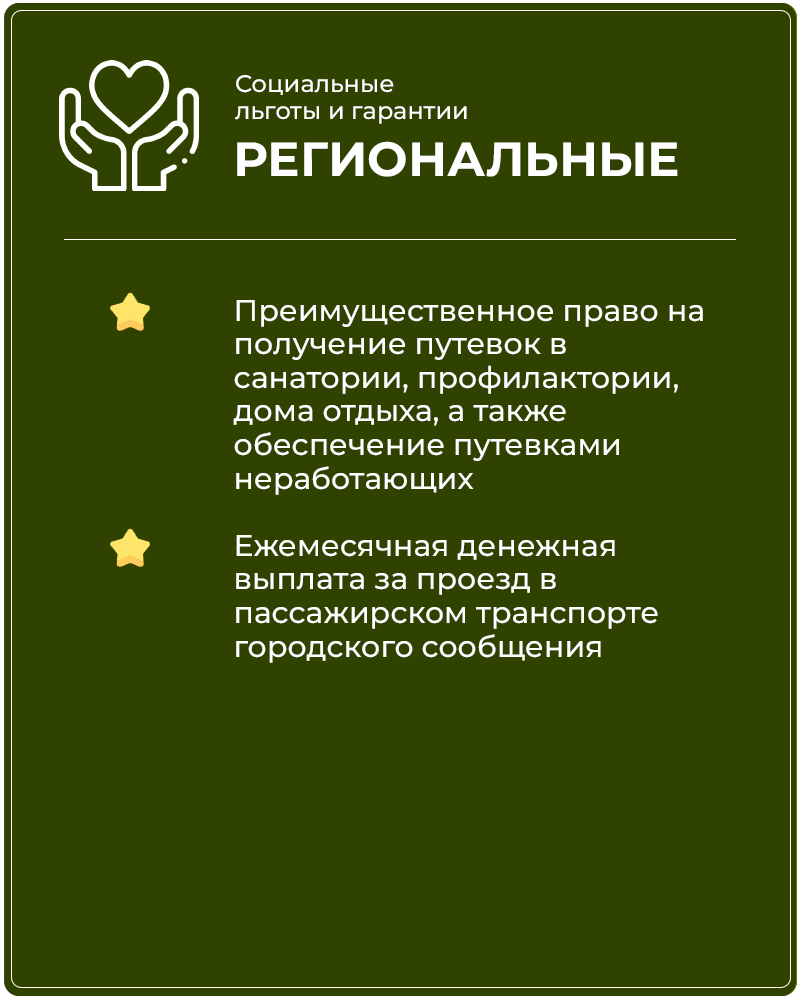 Социальные льготы и гарантии
РЕГИОНАЛЬНЫЕ

Преимущественное право на получение путевок в санатории, профилактории, дома отдыха, а также обеспечение путевками неработающих

Ежемесячная денежная выплата за проезд в пассажирском транспорте городского сообщения